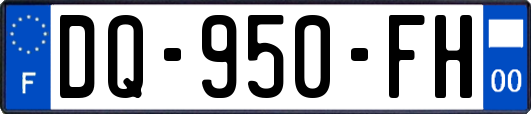 F
DQ-950-FH
00